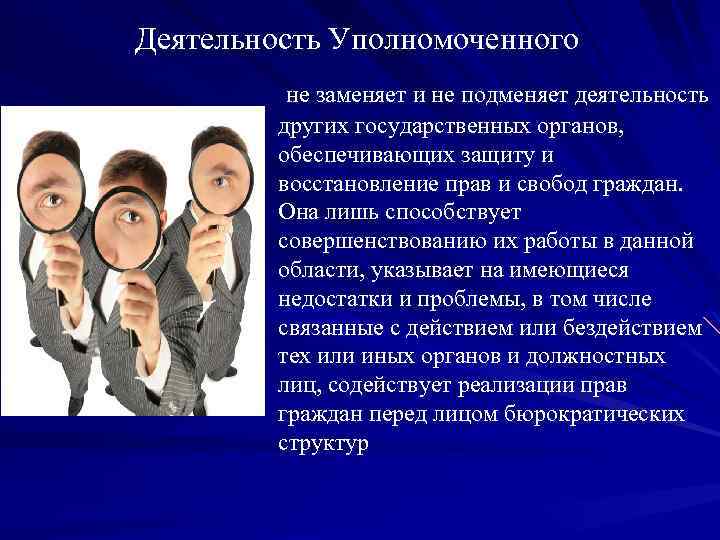 Деятельность Уполномоченного

не заменяет и не подменяет деятельность других государственных органов, обеспечивающих защиту и восстановление прав и свобод граждан. Она лишь способствует совершенствованию их работы в данной области, указывает на имеющиеся недостатки и проблемы, в том числе связанные с действием или бездействием тех или иных органов и должностных лиц, содействует реализации прав граждан перед лицом бюрократических структур